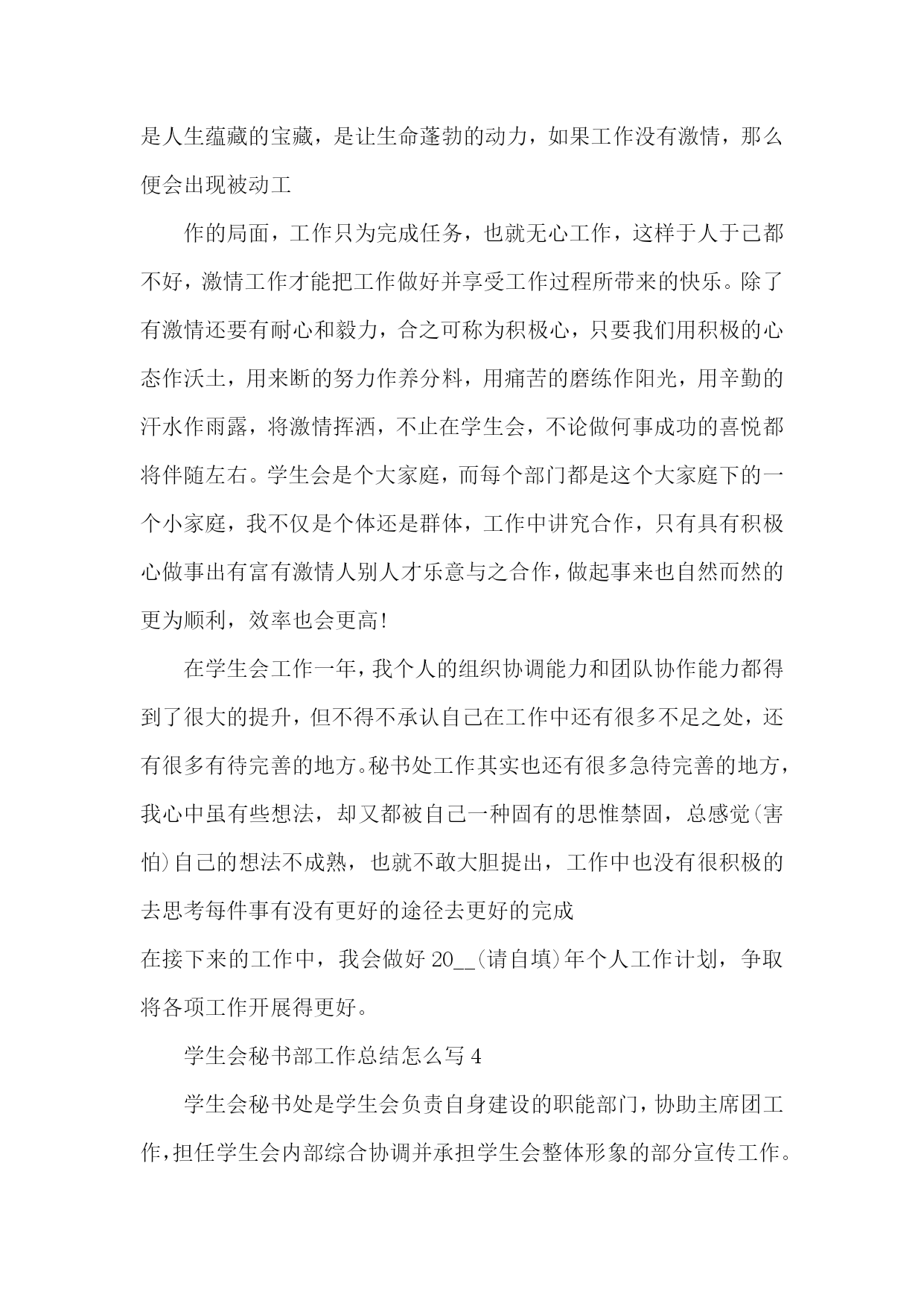 是人生蕴藏的宝藏，是让生命蓬勃的动力，如果工作没有激情，那么便会出现被动工

作的局面，工作只为完成任务，也就无心工作，这样于人于己都不好，激情工作才能把工作做好并享受工作过程所带来的快乐。除了有激情还要有耐心和毅力，合之可称为积极心，只要我们用积极的心态作沃土，用来断的努力作养分料，用痛苦的磨练作阳光，用辛勤的汗水作雨露，将激情挥洒，不止在学生会，不论做何事成功的喜悦都将伴随左右。学生会是个大家庭，而每个部门都是这个大家庭下的一个小家庭，我不仅是个体还是群体，工作中讲究合作，只有具有积极心做事出有富有激情人别人才乐意与之合作，做起事来也自然而然的更为顺利，效率也会更高!

在学生会工作一年，我个人的组织协调能力和团队协作能力都得到了很大的提升，但不得不承认自己在工作中还有很多不足之处，还有很多有待完善的地方。秘书处工作其实也还有很多急待完善的地方，我心中虽有些想法，却又都被自己一种固有的思惟禁固，总感觉(害怕)自己的想法不成熟，也就不敢大胆提出，工作中也没有很积极的去思考每件事有没有更好的途径去更好的完成

在接下来的工作中，我会做好 20__(请自填)年个人工作计划，争取将各项工作开展得更好。

学生会秘书部工作总结怎么写 4

学生会秘书处是学生会负责自身建设的职能部门，协助主席团工作，担任学生会内部综合协调并承担学生会整体形象的部分宣传工作。